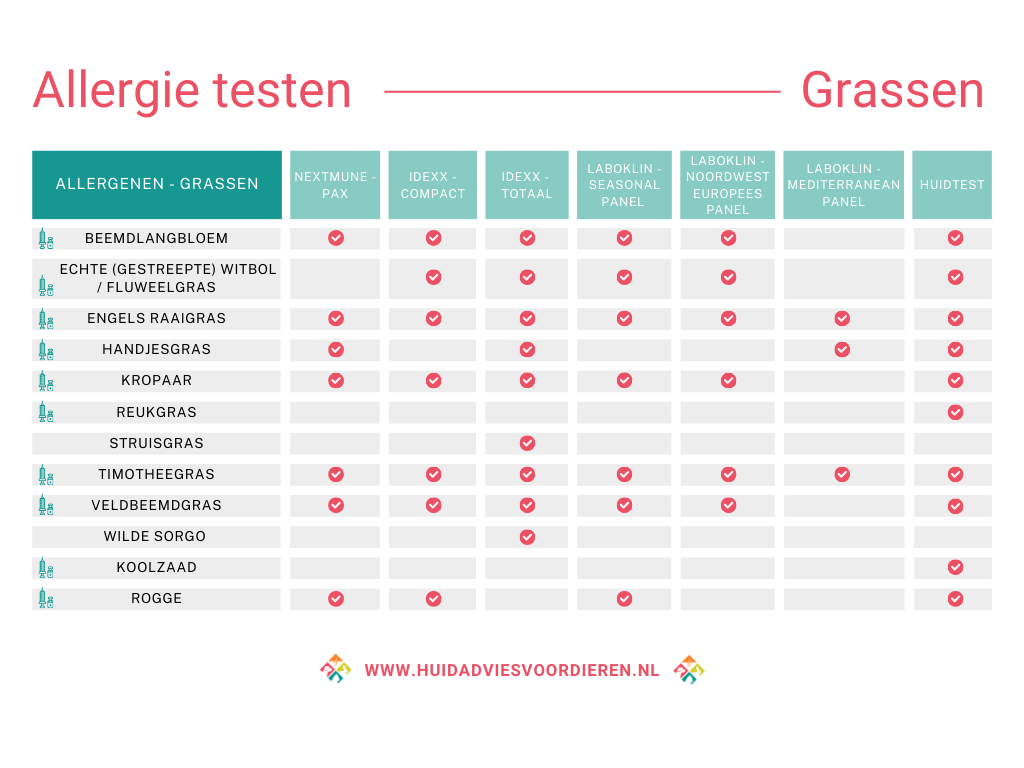 Allergie testen Grassen

| ALLERGENEN - GRASSEN | NEXTMUNE - PAX | IDEXX - COMPACT | IDEXX - TOTAAL | LABOKLIN - SEASONAL PANEL | LABOKLIN - NOORDWEST EUROPEES PANEL | LABOKLIN - MEDITERRANEAN PANEL | HUIDTEST |
|---|---|---|---|---|---|---|---|
| BEEMDLANGBLOEM | ✓ | ✓ | ✓ | ✓ | ✓ | | ✓ |
| ECHTE (GESTREEPTE) WITBOL / FLUWEELGRAS | | ✓ | ✓ | ✓ | ✓ | | ✓ |
| ENGELS RAAIGRAS | ✓ | ✓ | ✓ | ✓ | ✓ | ✓ | ✓ |
| HANDJESGRAS | ✓ | | ✓ | | | ✓ | ✓ |
| KROPAAR | ✓ | ✓ | ✓ | ✓ | ✓ | | ✓ |
| REUKGRAS | | | | | | | ✓ |
| STRUISGRAS | | | ✓ | | | | |
| TIMOTHEEGRAS | ✓ | ✓ | ✓ | ✓ | ✓ | ✓ | ✓ |
| VELDBEEMDGRAS | ✓ | ✓ | ✓ | ✓ | ✓ | | ✓ |
| WILDE SORGO | | | ✓ | | | | |
| KOOLZAAD | | | | | | | ✓ |
| ROGGE | ✓ | ✓ | | ✓ | | | ✓ |

WWW.HUIDADVIESVOORDIEREN.NL